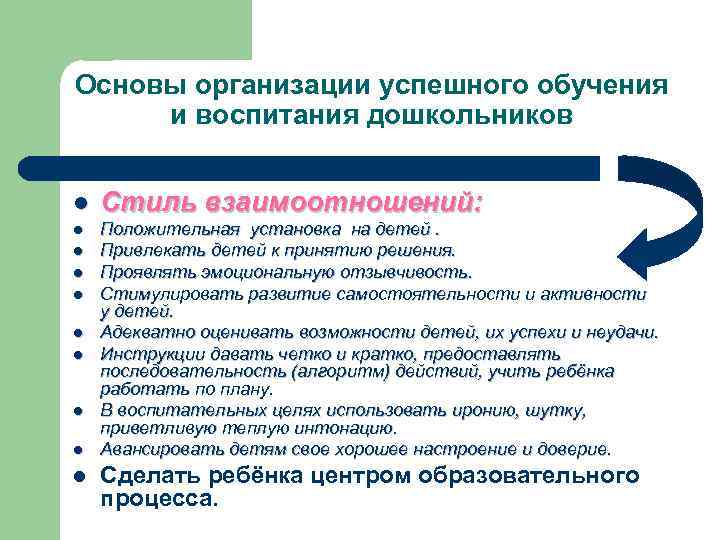 Основы организации успешного обучения и воспитания дошкольников

- Стиль взаимоотношений:
- Положительная установка на детей .
- Привлекать детей к принятию решения.
- Проявлять эмоциональную отзывчивость.
- Стимулировать развитие самостоятельности и активности у детей.
- Адекватно оценивать возможности детей, их успехи и неудачи.
- Инструкции давать четко и кратко, предоставлять последовательность (алгоритм) действий, учить ребёнка работать по плану.
- В воспитательных целях использовать иронию, шутку, приветливую теплую интонацию.
- Авансировать детям свое хорошее настроение и доверие.
- Сделать ребёнка центром образовательного процесса.